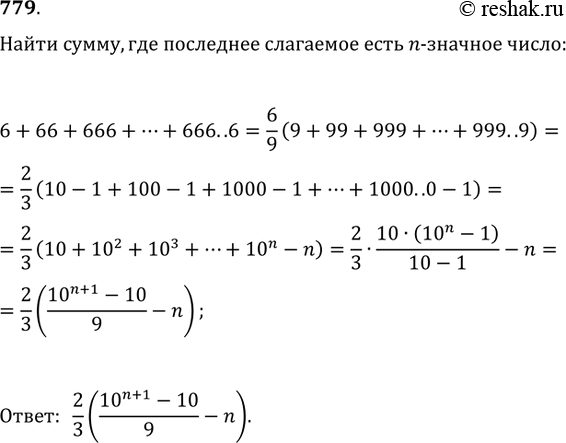 779.

© reshak.ru

Найти сумму, где последнее слагаемое есть $n$-значное число:

$6 + 66 + 666 + \cdots + 666..6 = \frac{6}{9}(9 + 99 + 999 + \cdots + 999..9) =$

$= \frac{2}{3}(10 - 1 + 100 - 1 + 1000 - 1 + \cdots + 1000..0 - 1) =$

$= \frac{2}{3}(10 + 10^2 + 10^3 + \cdots + 10^n - n) = \frac{2}{3} \cdot \frac{10 \cdot (10^n - 1)}{10 - 1} - n =$

$= \frac{2}{3}\left(\frac{10^{n+1} - 10}{9} - n\right);$

Ответ: $\frac{2}{3}\left(\frac{10^{n+1} - 10}{9} - n\right).$